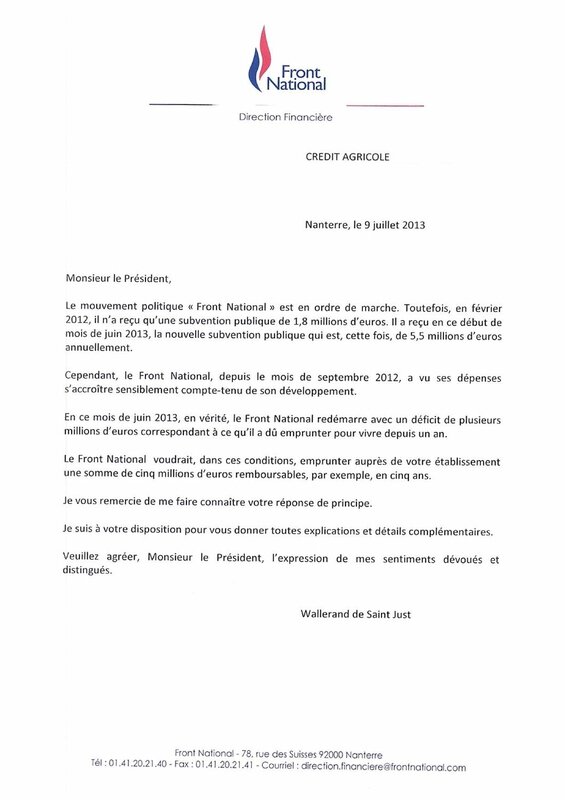 Front National

Direction Financière

CREDIT AGRICOLE

Nanterre, le 9 juillet 2013

Monsieur le Président,

Le mouvement politique « Front National » est en ordre de marche. Toutefois, en février 2012, il n'a reçu qu'une subvention publique de 1,8 millions d'euros. Il a reçu en ce début de mois de juin 2013, la nouvelle subvention publique qui est, cette fois, de 5,5 millions d'euros annuellement.

Cependant, le Front National, depuis le mois de septembre 2012, a vu ses dépenses s'accroître sensiblement compte-tenu de son développement.

En ce mois de juin 2013, en vérité, le Front National redémarre avec un déficit de plusieurs millions d'euros correspondant à ce qu'il a dû emprunter pour vivre depuis un an.

Le Front National voudrait, dans ces conditions, emprunter auprès de votre établissement une somme de cinq millions d'euros remboursables, par exemple, en cinq ans.

Je vous remercie de me faire connaître votre réponse de principe.

Je suis à votre disposition pour vous donner toutes explications et détails complémentaires.

Veuillez agréer, Monsieur le Président, l'expression de mes sentiments dévoués et distingués.

Wallerand de Saint Just

Front National - 78, rue des Suisses 92000 Nanterre
Tél : 01.41.20.21.40 - Fax : 01.41.20.21.41 - Courriel : direction.financiere@frontnational.com